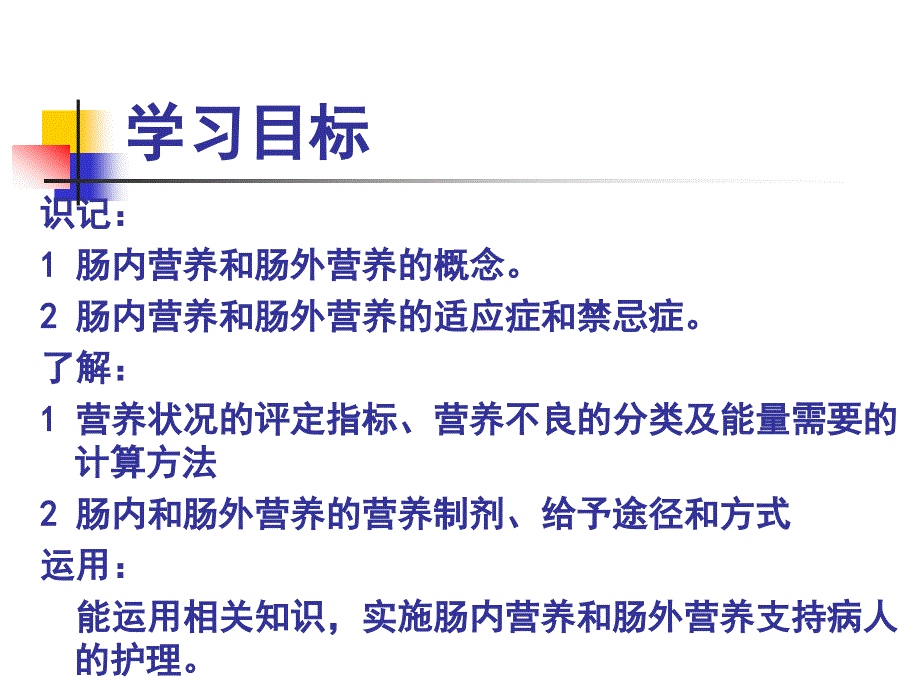 学习目标

识记：

1 肠内营养和肠外营养的概念。

2 肠内营养和肠外营养的适应症和禁忌症。

了解：

1 营养状况的评定指标、营养不良的分类及能量需要的计算方法

2 肠内和肠外营养的营养制剂、给予途径和方式

运用：

能运用相关知识，实施肠内营养和肠外营养支持病人的护理。